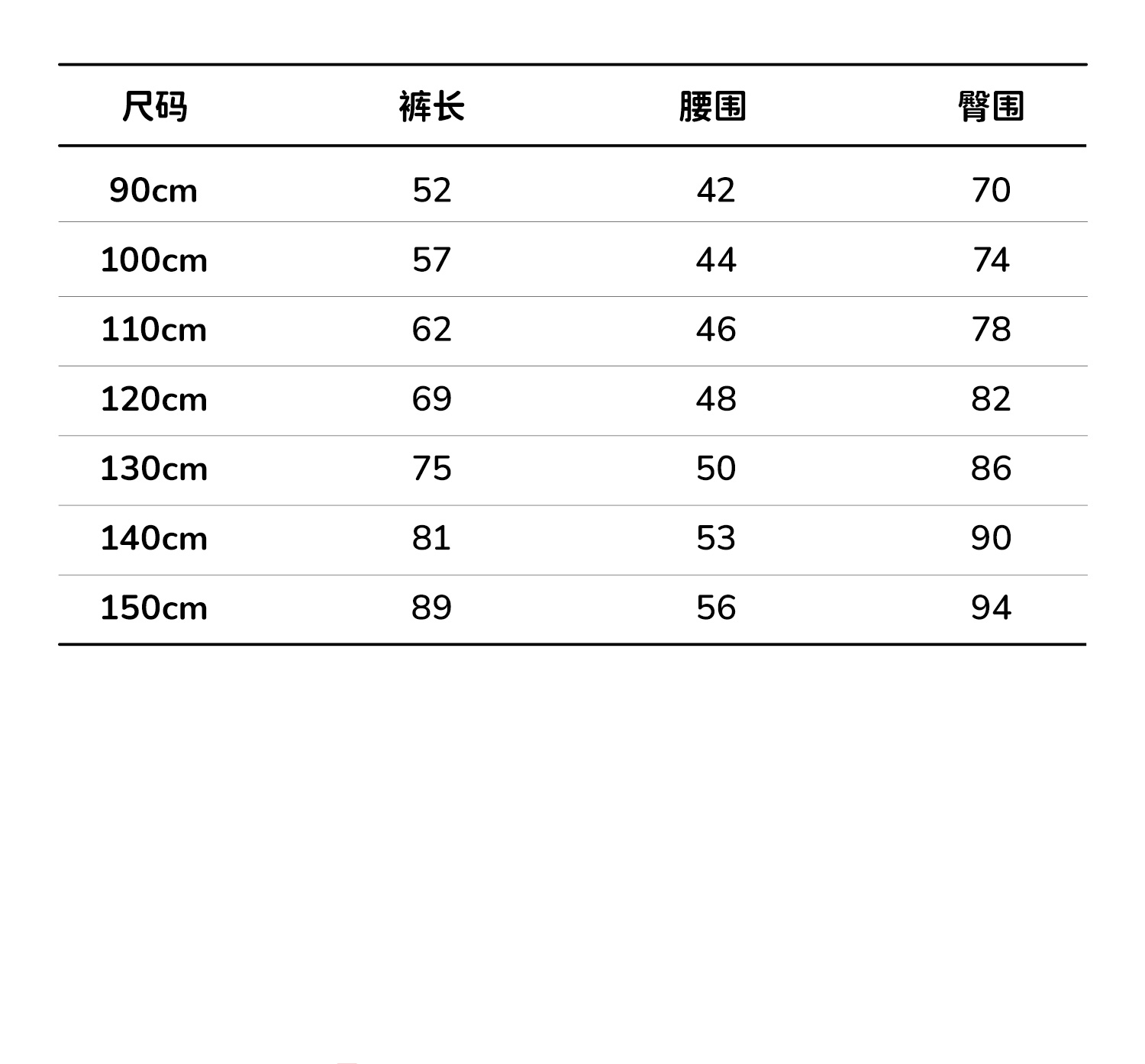 | 尺码 | 裤长 | 腰围 | 臀围 |
|---|---|---|---|
| 90cm | 52 | 42 | 70 |
| 100cm | 57 | 44 | 74 |
| 110cm | 62 | 46 | 78 |
| 120cm | 69 | 48 | 82 |
| 130cm | 75 | 50 | 86 |
| 140cm | 81 | 53 | 90 |
| 150cm | 89 | 56 | 94 |